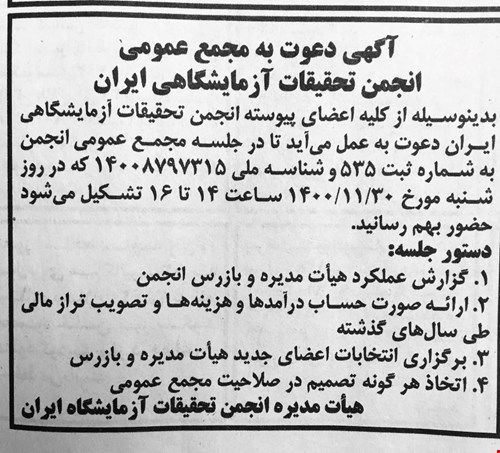 آگهی دعوت به مجمع عمومی
انجمن تحقیقات آزمایشگاهی ایران

بدینوسیله از کلیه اعضای پیوسته انجمن تحقیقات آزمایشگاهی ایران دعوت به عمل می‌آید تا در جلسه مجمع عمومی انجمن به شماره ثبت ۵۳۵ و شناسه ملی ۱۴۰۰۸۷۹۷۳۱۵ که در روز شنبه مورخ ۱۴۰۰/۱۱/۳۰ ساعت ۱۴ تا ۱۶ تشکیل می‌شود حضور بهم رسانید.

دستور جلسه:
۱. گزارش عملکرد هیأت مدیره و بازرس انجمن
۲. ارائه صورت حساب درآمدها و هزینه‌ها و تصویب تراز مالی طی سال‌های گذشته
۳. برگزاری انتخابات اعضای جدید هیأت مدیره و بازرس
۴. اتخاذ هر گونه تصمیم در صلاحیت مجمع عمومی

هیأت مدیره انجمن تحقیقات آزمایشگاه ایران